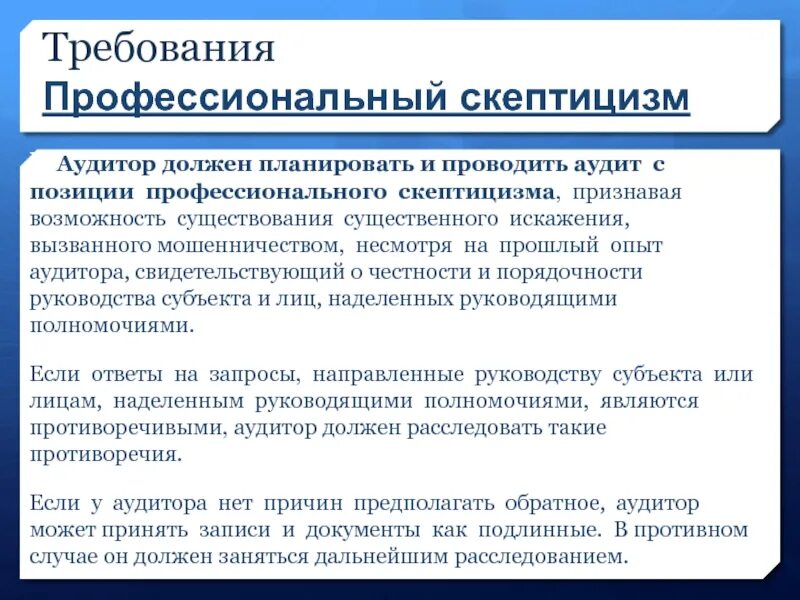 Требования
Профессиональный скептицизм

Аудитор должен планировать и проводить аудит с позиции профессионального скептицизма, признавая возможность существования существенного искажения, вызванного мошенничеством, несмотря на прошлый опыт аудитора, свидетельствующий о честности и порядочности руководства субъекта и лиц, наделенных руководящими полномочиями.

Если ответы на запросы, направленные руководству субъекта или лицам, наделенным руководящими полномочиями, являются противоречивыми, аудитор должен расследовать такие противоречия.

Если у аудитора нет причин предполагать обратное, аудитор может принять записи и документы как подлинные. В противном случае он должен заняться дальнейшим расследованием.